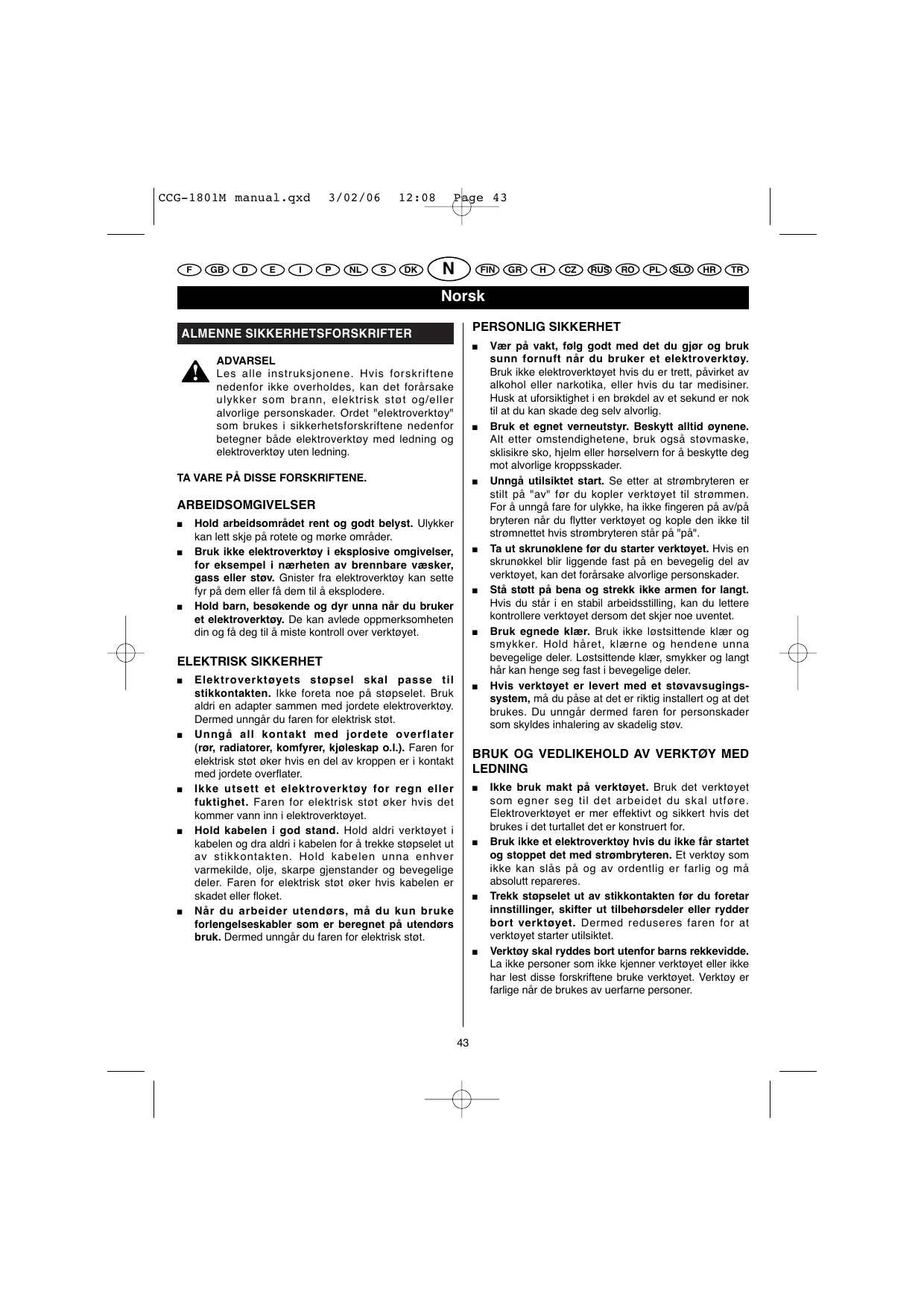 CCG-1801M manual.qxd 3/02/06 12:08 Page 43

F GB D E I P NL S DK N FIN GR H CZ RUS RO PL SLO HR TR

Norsk

ALMENNE SIKKERHETSFORSKRIFTER

ADVARSEL
Les alle instruksjonene. Hvis forskriftene nedenfor ikke overholdes, kan det forårsake ulykker som brann, elektrisk støt og/eller alvorlige personskader. Ordet "elektroverktøy" som brukes i sikkerhetsforskriftene nedenfor betegner både elektroverktøy med ledning og elektroverktøy uten ledning.

TA VARE PÅ DISSE FORSKRIFTENE.

ARBEIDSOMGIVELSER

■ Hold arbeidsområdet rent og godt belyst. Ulykker kan lett skje på rotete og mørke områder.

■ Bruk ikke elektroverktøy i eksplosive omgivelser, for eksempel i nærheten av brennbare væsker, gass eller støv. Gnister fra elektroverktøy kan sette fyr på dem eller få dem til å eksplodere.

■ Hold barn, besøkende og dyr unna når du bruker et elektroverktøy. De kan avlede oppmerksomheten din og få deg til å miste kontroll over verktøyet.

ELEKTRISK SIKKERHET

■ Elektroverktøyets støpsel skal passe til stikkontakten. Ikke foreta noe på støpselet. Bruk aldri en adapter sammen med jordete elektroverktøy. Dermed unngår du faren for elektrisk støt.

■ Unngå all kontakt med jordete overflater (rør, radiatorer, komfyrer, kjøleskap o.l.). Faren for elektrisk støt øker hvis en del av kroppen er i kontakt med jordete overflater.

■ Ikke utsett et elektroverktøy for regn eller fuktighet. Faren for elektrisk støt øker hvis det kommer vann inn i elektroverktøyet.

■ Hold kabelen i god stand. Hold aldri verktøyet i kabelen og dra aldri i kabelen for å trekke støpselet ut av stikkontakten. Hold kabelen unna enhver varmekilde, olje, skarpe gjenstander og bevegelige deler. Faren for elektrisk støt øker hvis kabelen er skadet eller floket.

■ Når du arbeider utendørs, må du kun bruke forlengelseskabler som er beregnet på utendørs bruk. Dermed unngår du faren for elektrisk støt.

PERSONLIG SIKKERHET

■ Vær på vakt, følg godt med det du gjør og bruk sunn fornuft når du bruker et elektroverktøy. Bruk ikke elektroverktøyet hvis du er trett, påvirket av alkohol eller narkotika, eller hvis du tar medisiner. Husk at uforsiktighet i en brøkdel av et sekund er nok til at du kan skade deg selv alvorlig.

■ Bruk et egnet verneutstyr. Beskytt alltid øynene. Alt etter omstendighetene, bruk også støvmaske, sklisikre sko, hjelm eller hørselvern for å beskytte deg mot alvorlige kroppsskader.

■ Unngå utilsiktet start. Se etter at strømbryteren er stilt på "av" før du kopler verktøyet til strømmen. For å unngå fare for ulykke, ha ikke fingeren på av/på bryteren når du flytter verktøyet og kople den ikke til strømnettet hvis strømbryteren står på "på".

■ Ta ut skrunøklene før du starter verktøyet. Hvis en skrunøkkel blir liggende fast på en bevegelig del av verktøyet, kan det forårsake alvorlige personskader.

■ Stå støtt på bena og strekk ikke armen for langt. Hvis du står i en stabil arbeidsstilling, kan du lettere kontrollere verktøyet dersom det skjer noe uventet.

■ Bruk egnede klær. Bruk ikke løstsittende klær og smykker. Hold håret, klærne og hendene unna bevegelige deler. Løstsittende klær, smykker og langt hår kan henge seg fast i bevegelige deler.

■ Hvis verktøyet er levert med et støvavsugingssystem, må du påse at det er riktig installert og at det brukes. Du unngår dermed faren for personskader som skyldes inhalering av skadelig støv.

BRUK OG VEDLIKEHOLD AV VERKTØY MED LEDNING

■ Ikke bruk makt på verktøyet. Bruk det verktøyet som egner seg til det arbeidet du skal utføre. Elektroverktøyet er mer effektivt og sikkert hvis det brukes i det turtallet det er konstruert for.

■ Bruk ikke et elektroverktøy hvis du ikke får startet og stoppet det med strømbryteren. Et verktøy som ikke kan slås på og av ordentlig er farlig og må absolutt repareres.

■ Trekk støpselet ut av stikkontakten før du foretar innstillinger, skifter ut tilbehørsdeler eller rydder bort verktøyet. Dermed reduseres faren for at verktøyet starter utilsiktet.

■ Verktøy skal ryddes bort utenfor barns rekkevidde. La ikke personer som ikke kjenner verktøyet eller ikke har lest disse forskriftene bruke verktøyet. Verktøy er farlige når de brukes av uerfarne personer.

43